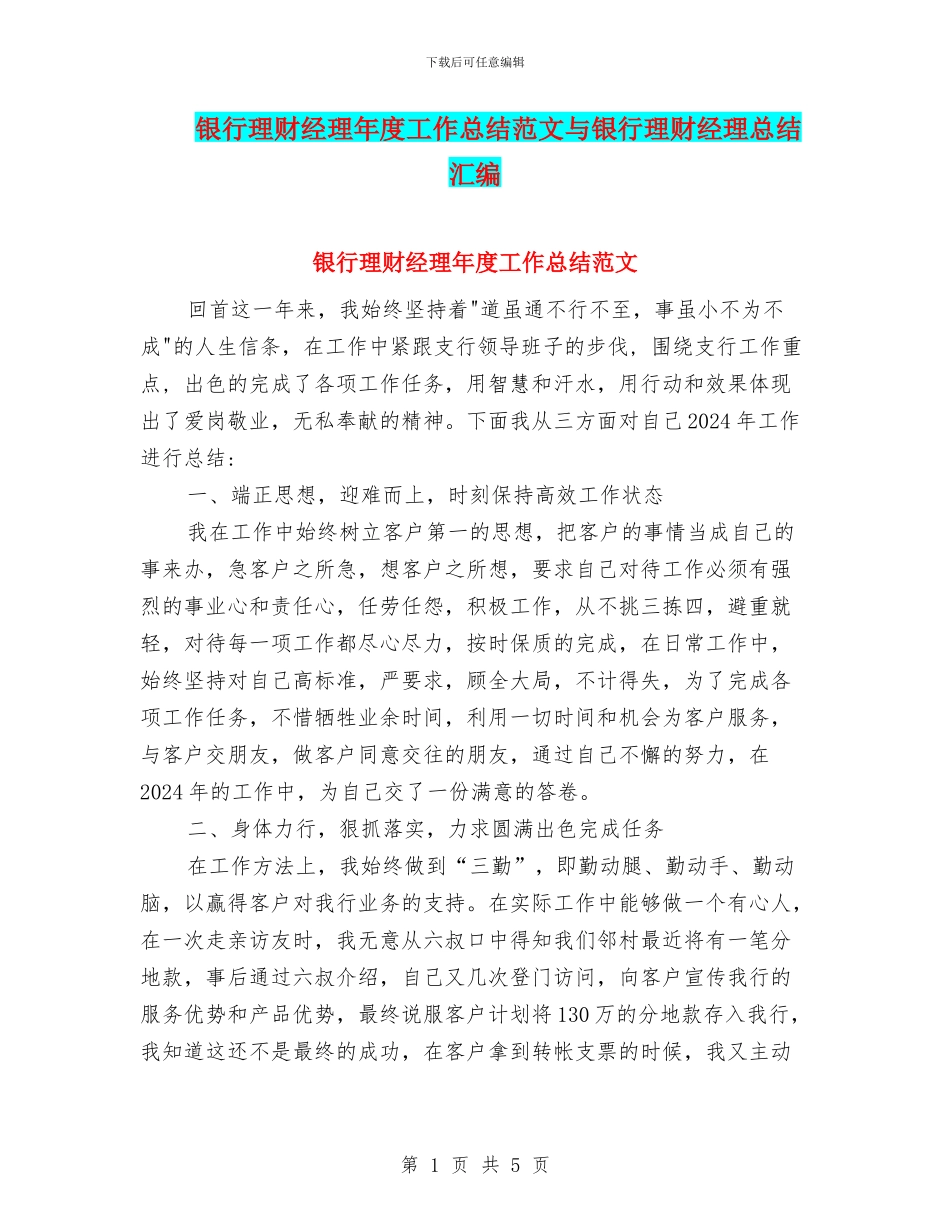 下载后可任意编辑

银行理财经理年度工作总结范文与银行理财经理总结汇编

银行理财经理年度工作总结范文

回首这一年来，我始终坚持着"道虽通不行不至，事虽小不为不成"的人生信条，在工作中紧跟支行领导班子的步伐，围绕支行工作重点，出色的完成了各项工作任务，用智慧和汗水，用行动和效果体现出了爱岗敬业，无私奉献的精神。下面我从三方面对自己2024年工作进行总结：

一、端正思想，迎难而上，时刻保持高效工作状态

我在工作中始终树立客户第一的思想，把客户的事情当成自己的事来办，急客户之所急，想客户之所想，要求自己对待工作必须有强烈的事业心和责任心，任劳任怨，积极工作，从不挑三拣四，避重就轻，对待每一项工作都尽心尽力，按时保质的完成，在日常工作中，始终坚持对自己高标准，严要求，顾全大局，不计得失，为了完成各项工作任务，不惜牺牲业余时间，利用一切时间和机会为客户服务，与客户交朋友，做客户同意交往的朋友，通过自己不懈的努力，在2024年的工作中，为自己交了一份满意的答卷。

二、身体力行，狠抓落实，力求圆满出色完成任务

在工作方法上，我始终做到“三勤”，即勤动腿、勤动手、勤动脑，以赢得客户对我行业务的支持。在实际工作中能够做一个有心人，在一次走亲访友时，我无意从六叔口中得知我们邻村最近将有一笔分地款，事后通过六叔介绍，自己又几次登门访问，向客户宣传我行的服务优势和产品优势，最终说服客户计划将130万的分地款存入我行，我知道这还不是最终的成功，在客户拿到转帐支票的时候，我又主动

第 1 页 共 5 页